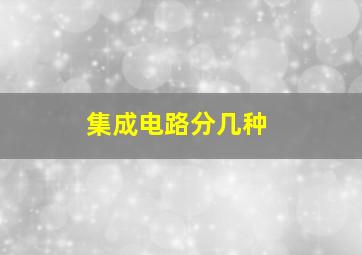 集成电路分几种